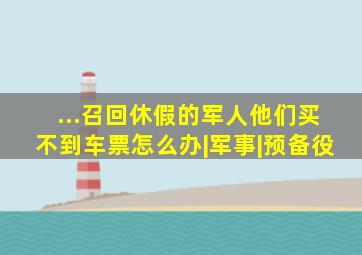 ...召回休假的军人他们买不到车票怎么办|军事|预备役